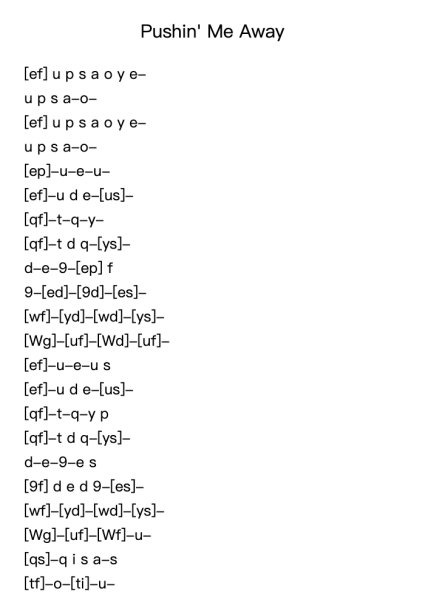 Pushin' Me Away

[ef] u p s a o y e–
u p s a–o–
[ef] u p s a o y e–
u p s a–o–
[ep]–u–e–u–
[ef]–u d e–[us]–
[qf]–t–q–y–
[qf]–t d q–[ys]–
d–e–9–[ep] f
9–[ed]–[9d]–[es]–
[wf]–[yd]–[wd]–[ys]–
[Wg]–[uf]–[Wd]–[uf]–
[ef]–u–e–u s
[ef]–u d e–[us]–
[qf]–t–q–y p
[qf]–t d q–[ys]–
d–e–9–e s
[9f] d e d 9–[es]–
[wf]–[yd]–[wd]–[ys]–
[Wg]–[uf]–[Wf]–u–
[qs]–q i s a–s
[tf]–o–[ti]–u–